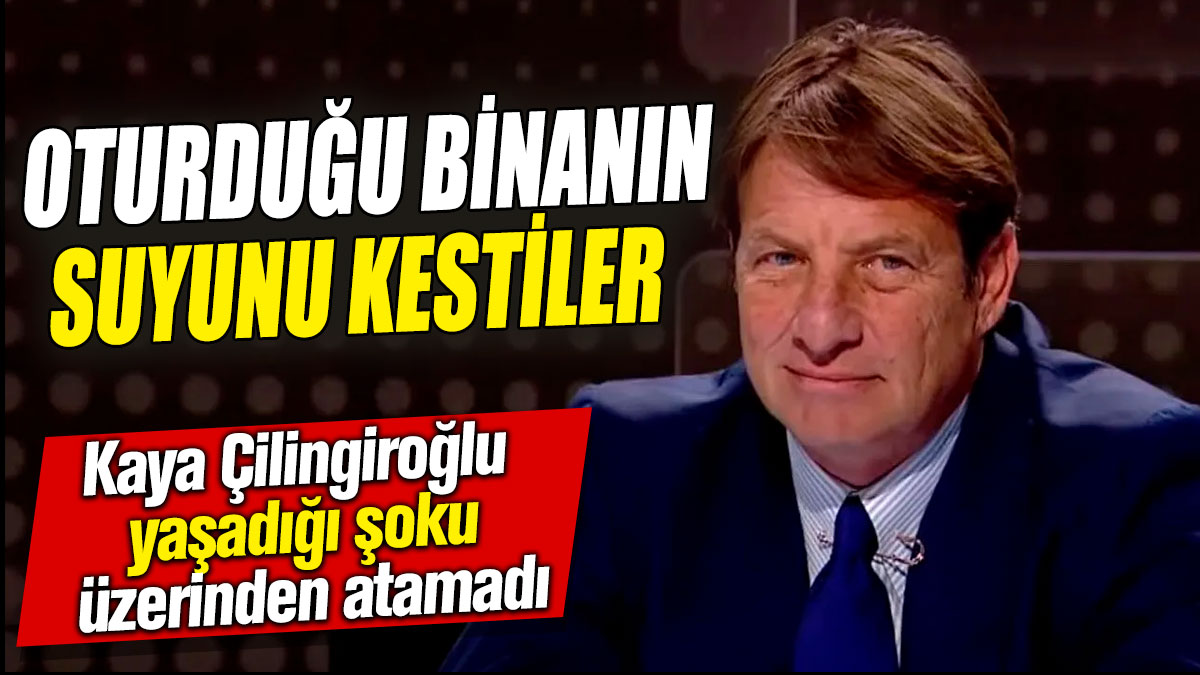 OTURDUĞU BİNANIN SUYUNU KESTİLER

Kaya Çilingiroğlu yaşadığı şoku üzerinden atamadı